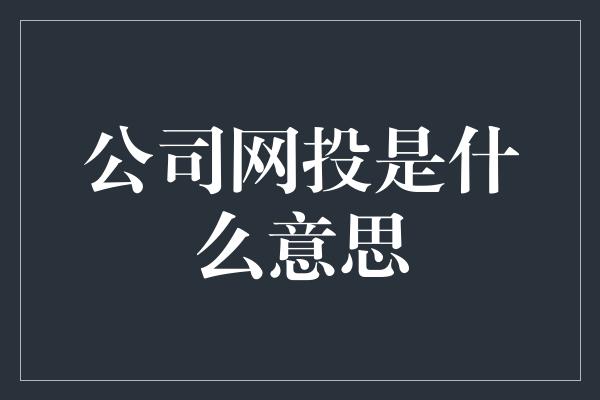 公司网投是什么意思